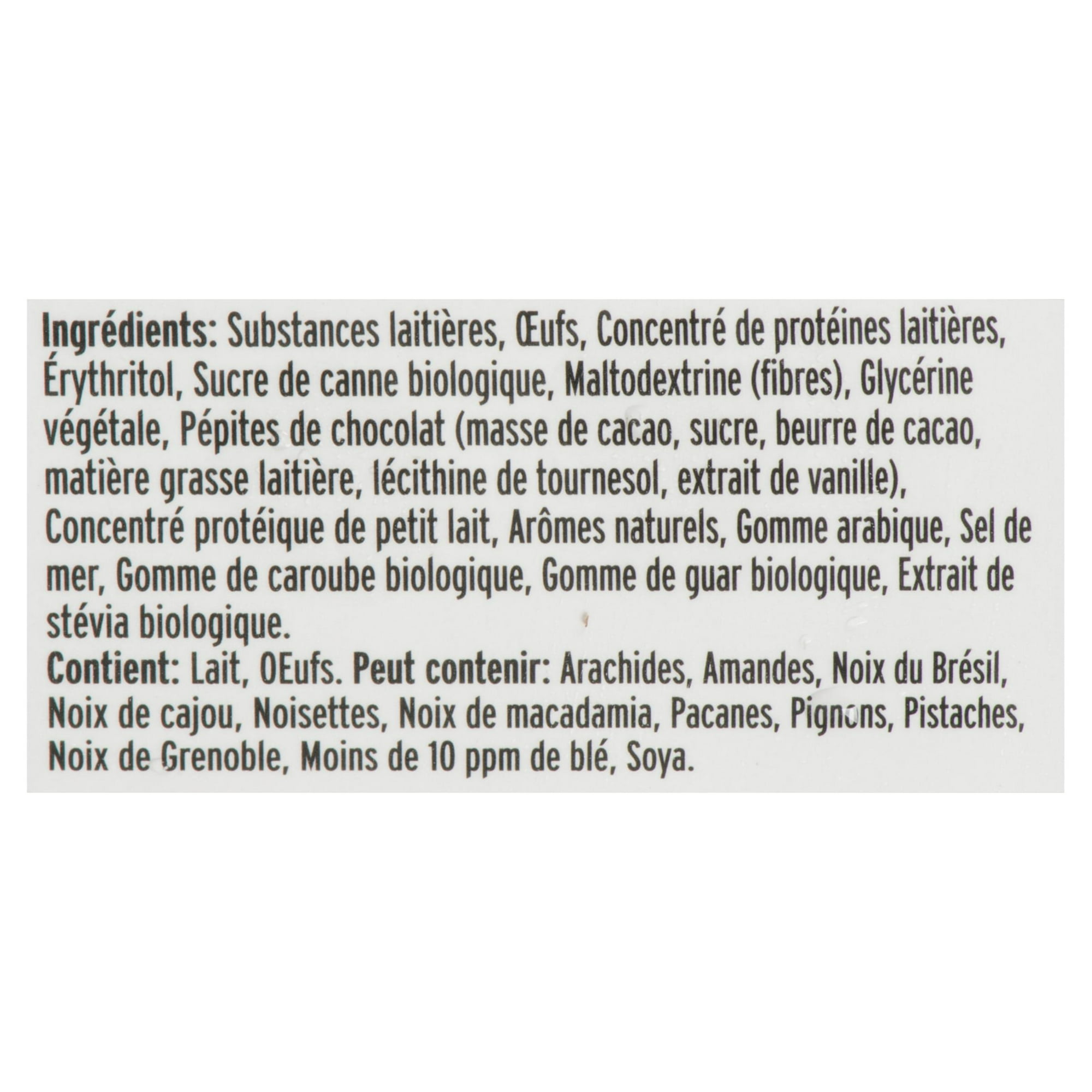 Ingrédients: Substances laitières, Œufs, Concentré de protéines laitières, Érythritol, Sucre de canne biologique, Maltodextrine (fibres), Glycérine végétale, Pépites de chocolat (masse de cacao, sucre, beurre de cacao, matière grasse laitière, lécithine de tournesol, extrait de vanille), Concentré protéique de petit lait, Arômes naturels, Gomme arabique, Sel de mer, Gomme de caroube biologique, Gomme de guar biologique, Extrait de stévia biologique.
Contient: Lait, OEufs. Peut contenir: Arachides, Amandes, Noix du Brésil, Noix de cajou, Noisettes, Noix de macadamia, Pacanes, Pignons, Pistaches, Noix de Grenoble, Moins de 10 ppm de blé, Soya.